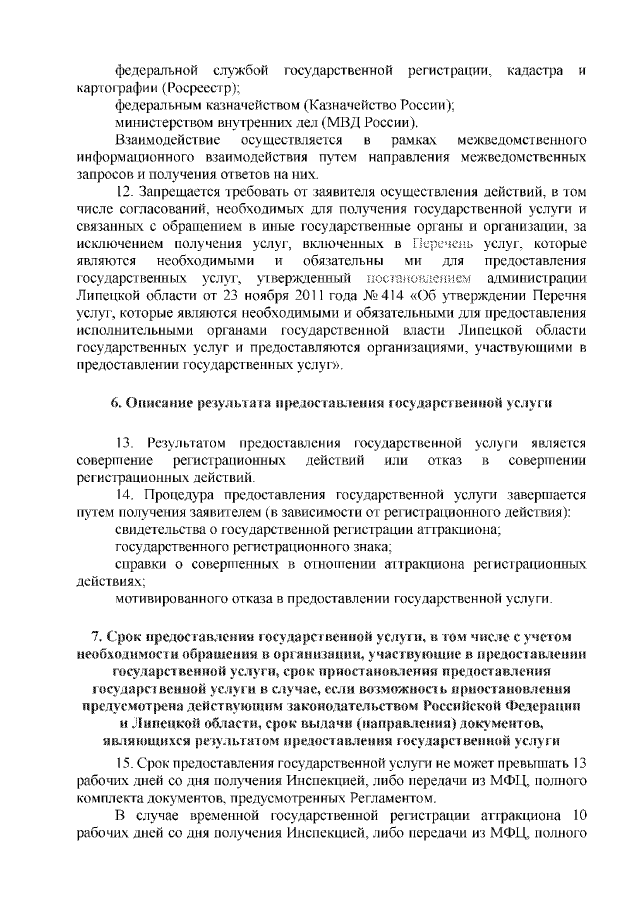 федеральной службой государственной регистрации, кадастра и картографии (Росреестр);

федеральным казначейством (Казначейство России);

министерством внутренних дел (МВД России).

Взаимодействие осуществляется в рамках межведомственного информационного взаимодействия путем направления межведомственных запросов и получения ответов на них.

12. Запрещается требовать от заявителя осуществления действий, в том числе согласований, необходимых для получения государственной услуги и связанных с обращением в иные государственные органы и организации, за исключением получения услуг, включенных в Перечень услуг, которые являются необходимыми и обязательны ми для предоставления государственных услуг, утвержденный постановлением администрации Липецкой области от 23 ноября 2011 года № 414 «Об утверждении Перечня услуг, которые являются необходимыми и обязательными для предоставления исполнительными органами государственной власти Липецкой области государственных услуг и предоставляются организациями, участвующими в предоставлении государственных услуг».

6. Описание результата предоставления государственной услуги

13. Результатом предоставления государственной услуги является совершение регистрационных действий или отказ в совершении регистрационных действий.

14. Процедура предоставления государственной услуги завершается путем получения заявителем (в зависимости от регистрационного действия):

свидетельства о государственной регистрации аттракциона;

государственного регистрационного знака;

справки о совершенных в отношении аттракциона регистрационных действиях;

мотивированного отказа в предоставлении государственной услуги.

7. Срок предоставления государственной услуги, в том числе с учетом необходимости обращения в организации, участвующие в предоставлении государственной услуги, срок приостановления предоставления государственной услуги в случае, если возможность приостановления предусмотрена действующим законодательством Российской Федерации и Липецкой области, срок выдачи (направления) документов, являющихся результатом предоставления государственной услуги

15. Срок предоставления государственной услуги не может превышать 13 рабочих дней со дня получения Инспекцией, либо передачи из МФЦ, полного комплекта документов, предусмотренных Регламентом.

В случае временной государственной регистрации аттракциона 10 рабочих дней со дня получения Инспекцией, либо передачи из МФЦ, полного